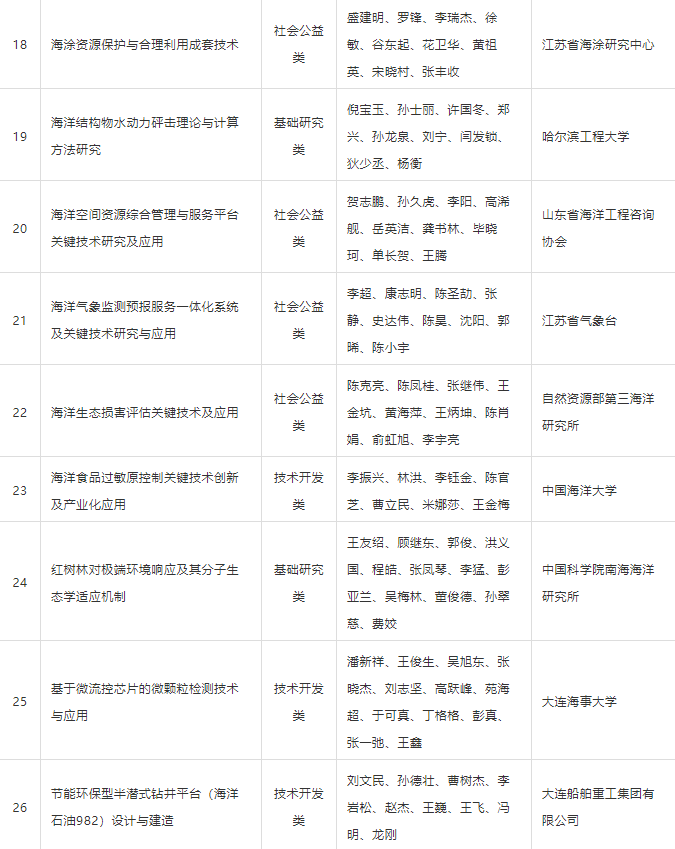 | 18 | 海涂资源保护与合理利用成套技术 | 社会公益类 | 盛建明、罗锋、李瑞杰、徐敏、谷东起、花卫华、黄祖英、宋晓村、张丰收 | 江苏省海涂研究中心 |
|---|---|---|---|---|
| 19 | 海洋结构物水动力砰击理论与计算方法研究 | 基础研究类 | 倪宝玉、孙士丽、许国冬、郑兴、孙龙泉、刘宁、闫发锁、狄少丞、杨衡 | 哈尔滨工程大学 |
| 20 | 海洋空间资源综合管理与服务平台关键技术研究及应用 | 社会公益类 | 贺志鹏、孙久虎、李阳、高浠舰、岳英洁、龚书林、毕晓珂、单长贺、王腾 | 山东省海洋工程咨询协会 |
| 21 | 海洋气象监测预报服务一体化系统及关键技术研究与应用 | 社会公益类 | 李超、康志明、陈圣劼、张静、史达伟、陈昊、沈阳、郭晞、陈小宇 | 江苏省气象台 |
| 22 | 海洋生态损害评估关键技术及应用 | 社会公益类 | 陈克亮、陈凤桂、张继伟、王金坑、黄海萍、王炳坤、陈肖娟、俞虹旭、李宇亮 | 自然资源部第三海洋研究所 |
| 23 | 海洋食品过敏原控制关键技术创新及产业化应用 | 技术开发类 | 李振兴、林洪、李钰金、陈官芝、曹立民、米娜莎、王金梅 | 中国海洋大学 |
| 24 | 红树林对极端环境响应及其分子生态学适应机制 | 基础研究类 | 王友绍、顾继东、郭俊、洪义国、程皓、张凤琴、李猛、彭亚兰、吴梅林、曹俊德、孙翠慈、费姣 | 中国科学院南海海洋研究所 |
| 25 | 基于微流控芯片的微颗粒检测技术与应用 | 技术开发类 | 潘新祥、王俊生、吴旭东、张晓杰、刘志坚、高跃峰、苑海超、于可真、丁格格、彭真、张一弛、王鑫 | 大连海事大学 |
| 26 | 节能环保型半潜式钻井平台（海洋石油982）设计与建造 | 技术开发类 | 刘文民、孙德壮、曹树杰、李岩松、赵杰、王巍、王飞、冯明、龙刚 | 大连船舶重工集团有限公司 |